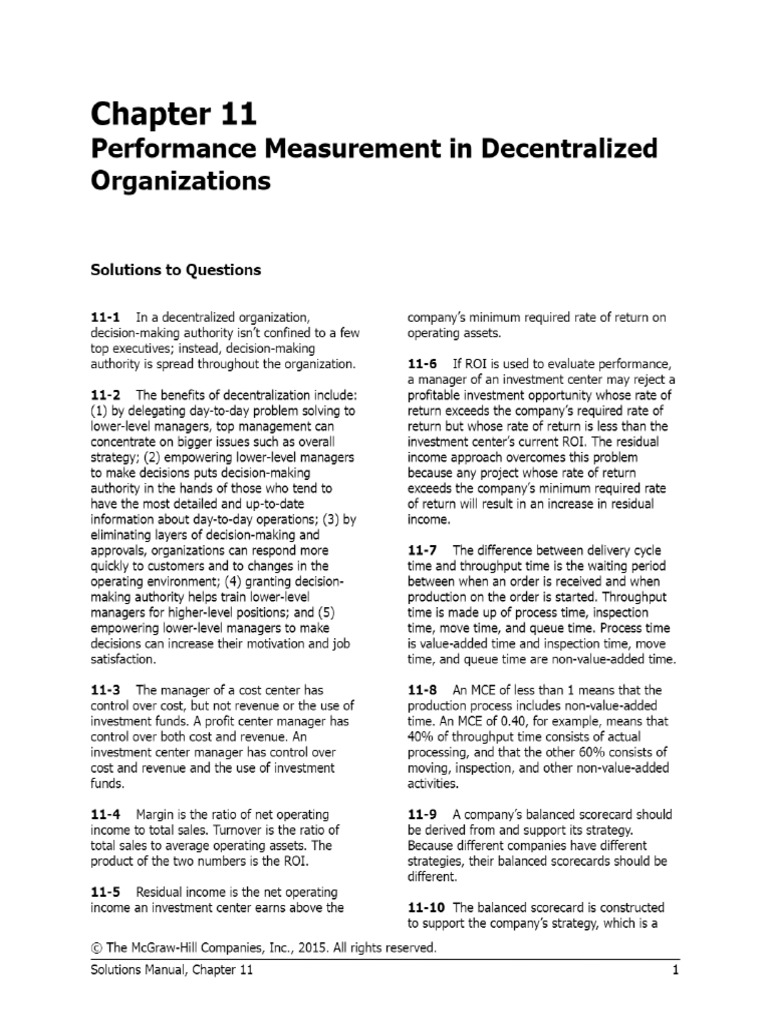 Chapter 11
Performance Measurement in Decentralized Organizations

Solutions to Questions

11-1 In a decentralized organization, decision-making authority isn't confined to a few top executives; instead, decision-making authority is spread throughout the organization.

11-2 The benefits of decentralization include: (1) by delegating day-to-day problem solving to lower-level managers, top management can concentrate on bigger issues such as overall strategy; (2) empowering lower-level managers to make decisions puts decision-making authority in the hands of those who tend to have the most detailed and up-to-date information about day-to-day operations; (3) by eliminating layers of decision-making and approvals, organizations can respond more quickly to customers and to changes in the operating environment; (4) granting decision-making authority helps train lower-level managers for higher-level positions; and (5) empowering lower-level managers to make decisions can increase their motivation and job satisfaction.

11-3 The manager of a cost center has control over cost, but not revenue or the use of investment funds. A profit center manager has control over both cost and revenue. An investment center manager has control over cost and revenue and the use of investment funds.

11-4 Margin is the ratio of net operating income to total sales. Turnover is the ratio of total sales to average operating assets. The product of the two numbers is the ROI.

11-5 Residual income is the net operating income an investment center earns above the company's minimum required rate of return on operating assets.

11-6 If ROI is used to evaluate performance, a manager of an investment center may reject a profitable investment opportunity whose rate of return exceeds the company's required rate of return but whose rate of return is less than the investment center's current ROI. The residual income approach overcomes this problem because any project whose rate of return exceeds the company's minimum required rate of return will result in an increase in residual income.

11-7 The difference between delivery cycle time and throughput time is the waiting period between when an order is received and when production on the order is started. Throughput time is made up of process time, inspection time, move time, and queue time. Process time is value-added time and inspection time, move time, and queue time are non-value-added time.

11-8 An MCE of less than 1 means that the production process includes non-value-added time. An MCE of 0.40, for example, means that 40% of throughput time consists of actual processing, and that the other 60% consists of moving, inspection, and other non-value-added activities.

11-9 A company's balanced scorecard should be derived from and support its strategy. Because different companies have different strategies, their balanced scorecards should be different.

11-10 The balanced scorecard is constructed to support the company's strategy, which is a

© The McGraw-Hill Companies, Inc., 2015. All rights reserved.
Solutions Manual, Chapter 11 1